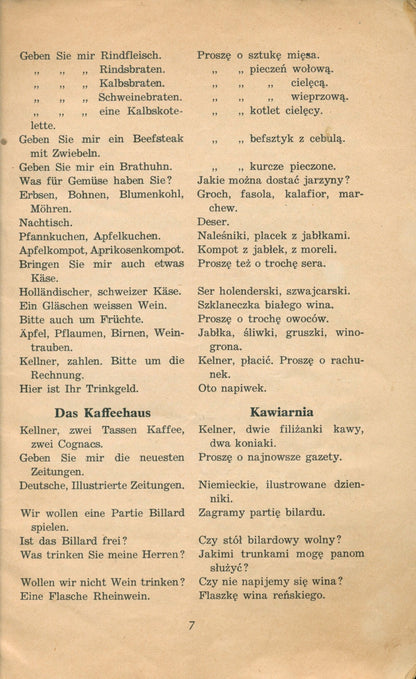 Geben Sie mir Rindfleisch.
„ „ „ Rindsbraten.
„ „ „ Kalbsbraten.
„ „ „ Schweinebraten.
„ „ „ eine Kalbskotelette.
Geben Sie mir ein Beefsteak mit Zwiebeln.
Geben Sie mir ein Brathuhn.
Was für Gemüse haben Sie?
Erbsen, Bohnen, Blumenkohl, Möhren.
Nachtisch.
Pfannkuchen, Apfelkuchen.
Apfelkompot, Aprikosenkompot.
Bringen Sie mir auch etwas Käse.
Holländischer, schweizer Käse.
Ein Gläschen weissen Wein.
Bitte auch um Früchte.
Äpfel, Pflaumen, Birnen, Weintrauben.
Kellner, zahlen. Bitte um die Rechnung.
Hier ist Ihr Trinkgeld.

Das Kaffeehaus

Kellner, zwei Tassen Kaffee, zwei Cognacs.
Geben Sie mir die neuesten Zeitungen.
Deutsche, Illustrierte Zeitungen.

Wir wollen eine Partie Billard spielen.
Ist das Billard frei?
Was trinken Sie meine Herren?

Wollen wir nicht Wein trinken?
Eine Flasche Rheinwein.

Proszę o sztukę mięsa.
„ „ pieczeń wołową.
„ „ „ cielęcą.
„ „ „ wieprzową.
„ „ kotlet cielęcy.

„ „ befsztyk z cebulą.

„ „ kurcze pieczone.
Jakie można dostać jarzyny?
Groch, fasola, kalafior, marchew.
Deser.
Naleśniki, placek z jabłkami.
Kompot z jabłek, z moreli.
Proszę też o trochę sera.

Ser holenderski, szwajcarski.
Szklaneczka białego wina.
Proszę o trochę owoców.
Jabłka, śliwki, gruszki, winogrona.
Kelner, płacić. Proszę o rachunek.
Oto napiwek.

Kawiarnia

Kelner, dwie filiżanki kawy, dwa koniaki.
Proszę o najnowsze gazety.

Niemieckie, ilustrowane dzienniki.
Zagramy partię bilardu.

Czy stół bilardowy wolny?
Jakimi trunkami mogę panom służyć?
Czy nie napijemy się wina?
Flaszkę wina reńskiego.

7